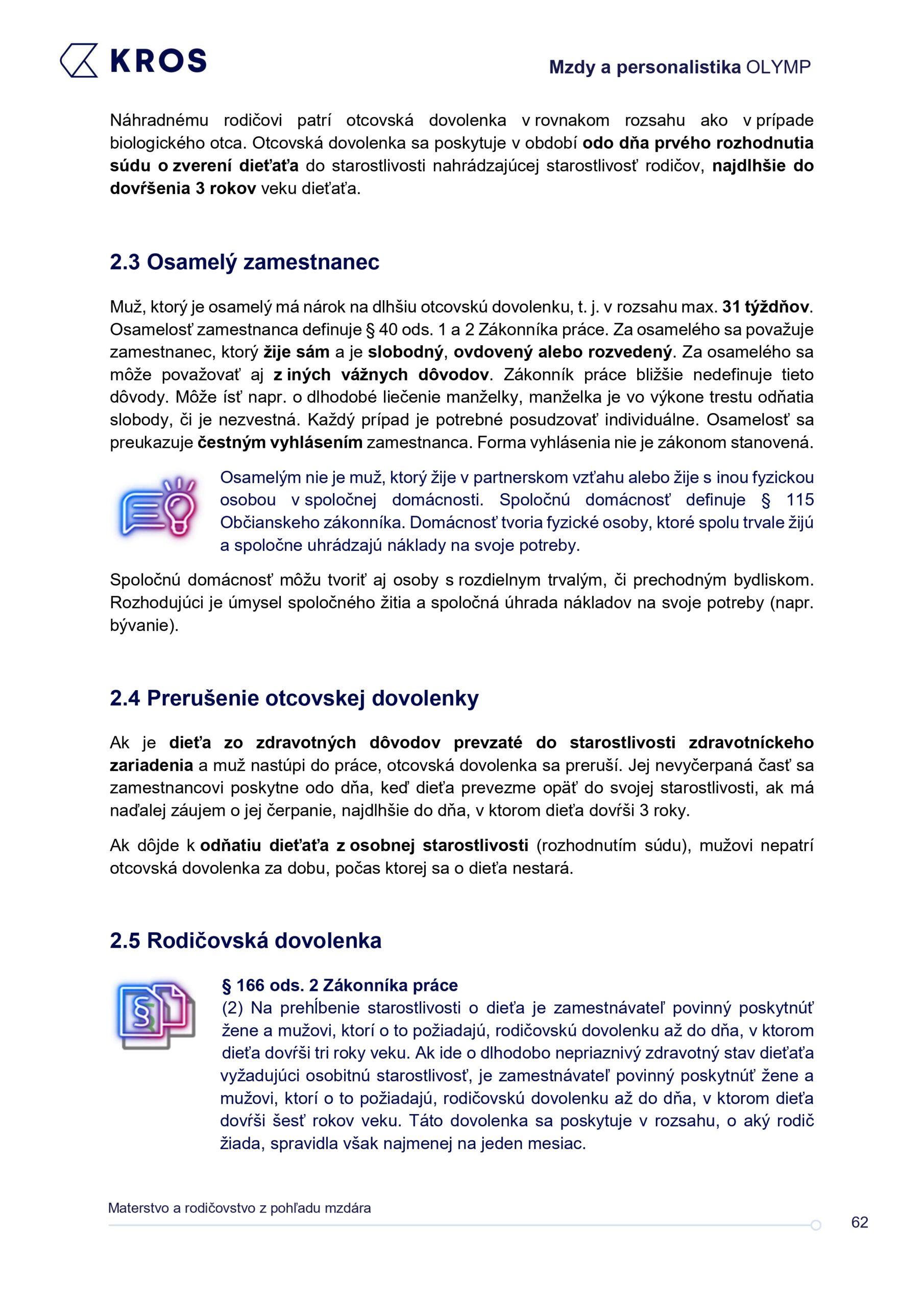 KROS

Mzdy a personalistika OLYMP

Náhradnému rodičovi patrí otcovská dovolenka v rovnakom rozsahu ako v prípade biologického otca. Otcovská dovolenka sa poskytuje v období odo dňa prvého rozhodnutia súdu o zverení dieťaťa do starostlivosti nahrádzajúcej starostlivosť rodičov, najdlhšie do dovŕšenia 3 rokov veku dieťaťa.

2.3 Osamelý zamestnanec

Muž, ktorý je osamelý má nárok na dlhšiu otcovskú dovolenku, t. j. v rozsahu max. 31 týždňov. Osamelosť zamestnanca definuje § 40 ods. 1 a 2 Zákonníka práce. Za osamelého sa považuje zamestnanec, ktorý žije sám a je slobodný, ovdovený alebo rozvedený. Za osamelého sa môže považovať aj z iných vážnych dôvodov. Zákonník práce bližšie nedefinuje tieto dôvody. Môže ísť napr. o dlhodobé liečenie manželky, manželka je vo výkone trestu odňatia slobody, či je nezvestná. Každý prípad je potrebné posudzovať individuálne. Osamelosť sa preukazuje čestným vyhlásením zamestnanca. Forma vyhlásenia nie je zákonom stanovená.

Osamelým nie je muž, ktorý žije v partnerskom vzťahu alebo žije s inou fyzickou osobou v spoločnej domácnosti. Spoločnú domácnosť definuje § 115 Občianskeho zákonníka. Domácnosť tvoria fyzické osoby, ktoré spolu trvale žijú a spoločne uhrádzajú náklady na svoje potreby.

Spoločnú domácnosť môžu tvoriť aj osoby s rozdielnym trvalým, či prechodným bydliskom. Rozhodujúci je úmysel spoločného žitia a spoločná úhrada nákladov na svoje potreby (napr. bývanie).

2.4 Prerušenie otcovskej dovolenky

Ak je dieťa zo zdravotných dôvodov prevzaté do starostlivosti zdravotníckeho zariadenia a muž nastúpi do práce, otcovská dovolenka sa preruší. Jej nevyčerpaná časť sa zamestnancovi poskytne odo dňa, keď dieťa prevezme opäť do svojej starostlivosti, ak má naďalej záujem o jej čerpanie, najdlhšie do dňa, v ktorom dieťa dovŕši 3 roky.

Ak dôjde k odňatiu dieťaťa z osobnej starostlivosti (rozhodnutím súdu), mužovi nepatrí otcovská dovolenka za dobu, počas ktorej sa o dieťa nestará.

2.5 Rodičovská dovolenka

§ 166 ods. 2 Zákonníka práce
(2) Na prehĺbenie starostlivosti o dieťa je zamestnávateľ povinný poskytnúť žene a mužovi, ktorí o to požiadajú, rodičovskú dovolenku až do dňa, v ktorom dieťa dovŕši tri roky veku. Ak ide o dlhodobo nepriaznivý zdravotný stav dieťaťa vyžadujúci osobitnú starostlivosť, je zamestnávateľ povinný poskytnúť žene a mužovi, ktorí o to požiadajú, rodičovskú dovolenku až do dňa, v ktorom dieťa dovŕši šesť rokov veku. Táto dovolenka sa poskytuje v rozsahu, o aký rodič žiada, spravidla však najmenej na jeden mesiac.

Materstvo a rodičovstvo z pohľadu mzdára

62